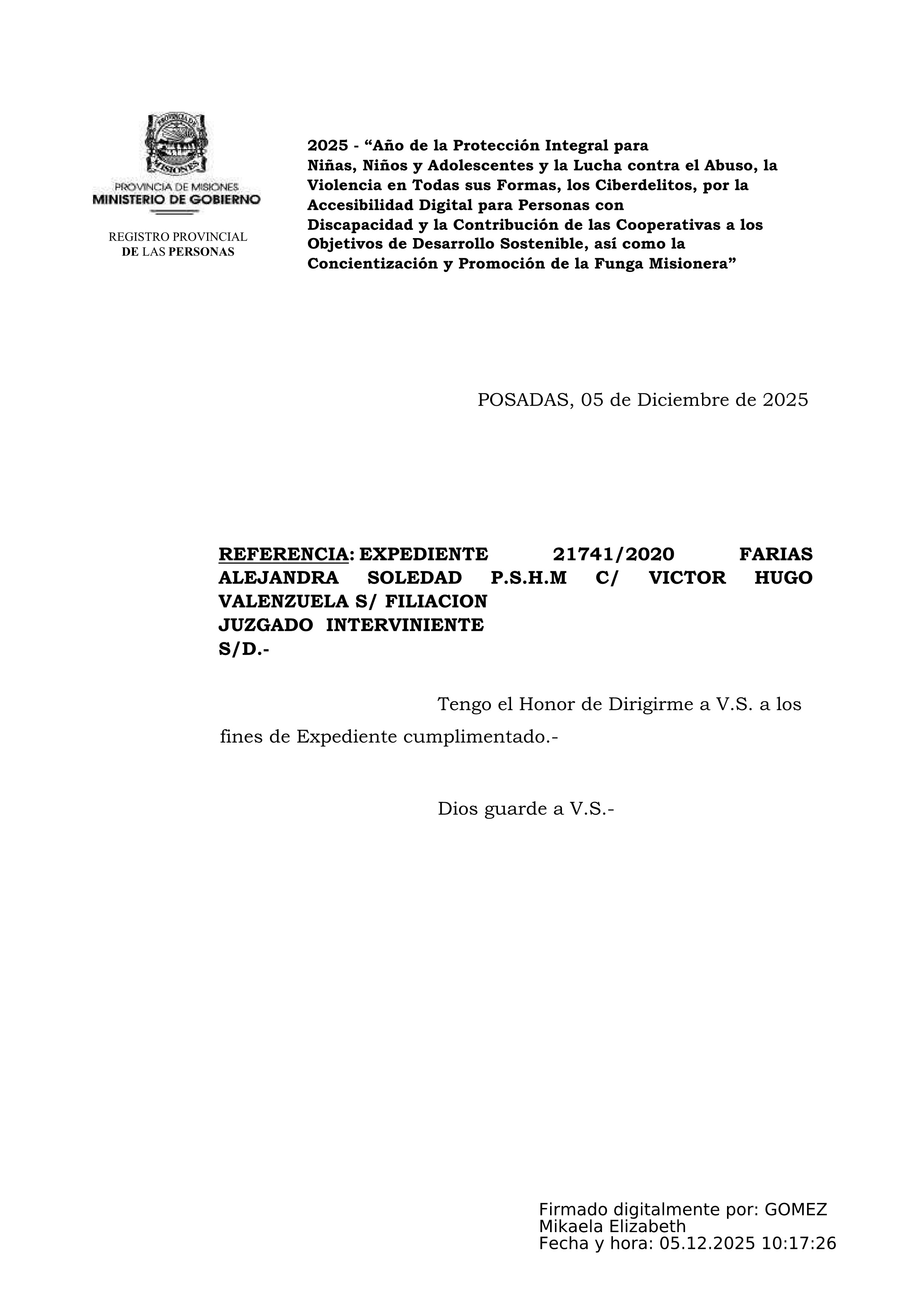 PROVINCIA DE MISIONES
MINISTERIO DE GOBIERNO

REGISTRO PROVINCIAL
DE LAS PERSONAS

2025 - “Año de la Protección Integral para Niñas, Niños y Adolescentes y la Lucha contra el Abuso, la Violencia en Todas sus Formas, los Ciberdelitos, por la Accesibilidad Digital para Personas con Discapacidad y la Contribución de las Cooperativas a los Objetivos de Desarrollo Sostenible, así como la Concientización y Promoción de la Funga Misionera”

POSADAS, 05 de Diciembre de 2025

REFERENCIA: EXPEDIENTE 21741/2020 FARIAS ALEJANDRA SOLEDAD P.S.H.M C/ VICTOR HUGO VALENZUELA S/ FILIACION
JUZGADO INTERVINIENTE
S/D.-

Tengo el Honor de Dirigirme a V.S. a los fines de Expediente cumplimentado.-

Dios guarde a V.S.-

Firmado digitalmente por: GOMEZ Mikaela Elizabeth
Fecha y hora: 05.12.2025 10:17:26